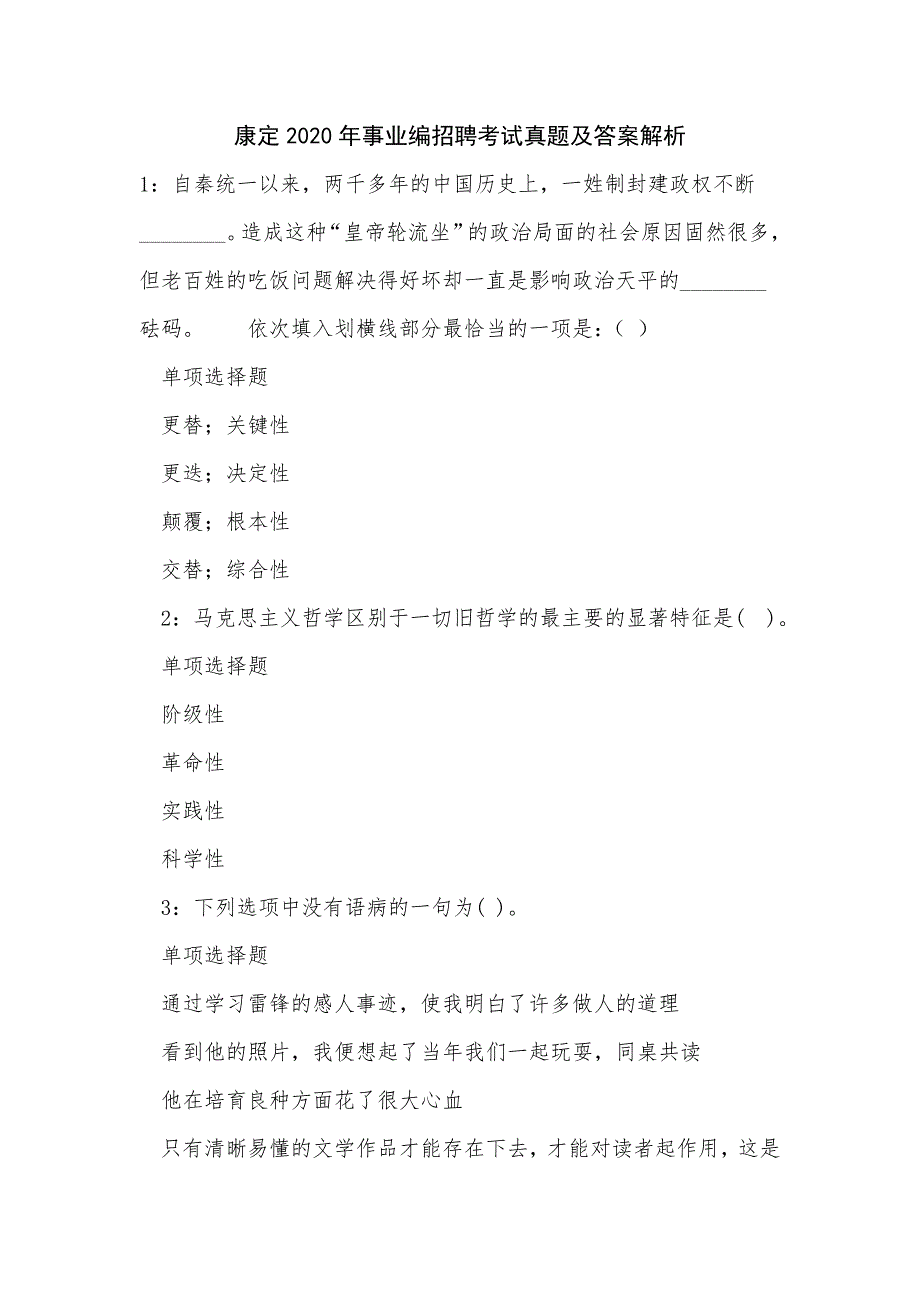 康定2020年事业编招聘考试真题及答案解析

1：自秦统一以来，两千多年的中国历史上，一姓制封建政权不断________。造成这种“皇帝轮流坐”的政治局面的社会原因固然很多，但老百姓的吃饭问题解决得好坏却一直是影响政治天平的________砝码。　　依次填入划横线部分最恰当的一项是：( )

单项选择题

更替；关键性

更迭；决定性

颠覆；根本性

交替；综合性

2：马克思主义哲学区别于一切旧哲学的最主要的显著特征是( )。

单项选择题

阶级性

革命性

实践性

科学性

3：下列选项中没有语病的一句为( )。

单项选择题

通过学习雷锋的感人事迹，使我明白了许多做人的道理

看到他的照片，我便想起了当年我们一起玩耍，同桌共读

他在培育良种方面花了很大心血

只有清晰易懂的文学作品才能存在下去，才能对读者起作用，这是